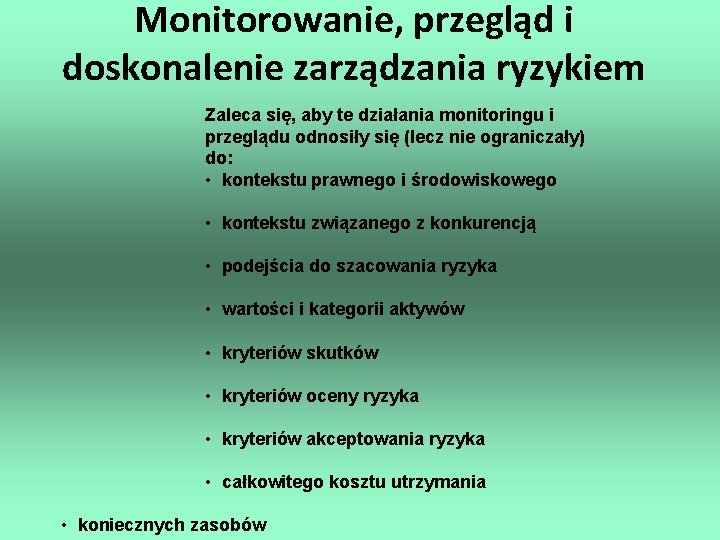 Monitorowanie, przegląd i doskonalenie zarządzania ryzykiem

Zaleca się, aby te działania monitoringu i przeglądu odnosiły się (lecz nie ograniczały) do:
• kontekstu prawnego i środowiskowego
• kontekstu związanego z konkurencją
• podejścia do szacowania ryzyka
• wartości i kategorii aktywów
• kryteriów skutków
• kryteriów oceny ryzyka
• kryteriów akceptowania ryzyka
• całkowitego kosztu utrzymania
• koniecznych zasobów